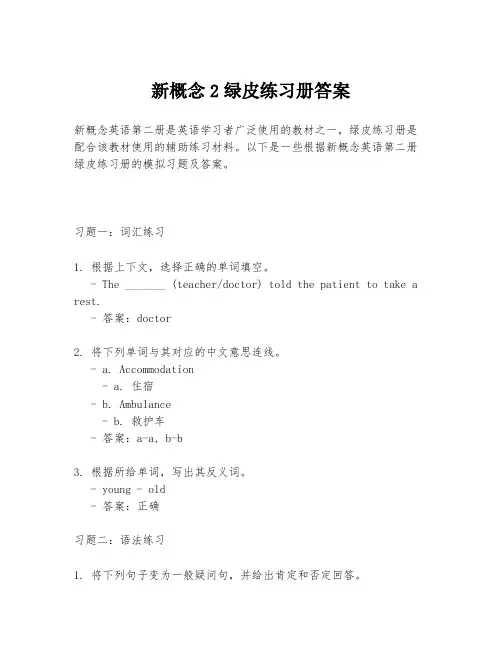 新概念 2 绿皮练习册答案

新概念英语第二册是英语学习者广泛使用的教材之一，绿皮练习册是配合该教材使用的辅助练习材料。以下是一些根据新概念英语第二册绿皮练习册的模拟习题及答案。

习题一：词汇练习

1. 根据上下文，选择正确的单词填空。
- The _______ (teacher/doctor) told the patient to take a rest.
- 答案：doctor

2. 将下列单词与其对应的中文意思连线。
- a. Accommodation
- a. 住宿
- b. Ambulance
- b. 救护车
- 答案：a-a, b-b

3. 根据所给单词，写出其反义词。
- young - old
- 答案：正确

习题二：语法练习

1. 将下列句子变为一般疑问句，并给出肯定和否定回答。